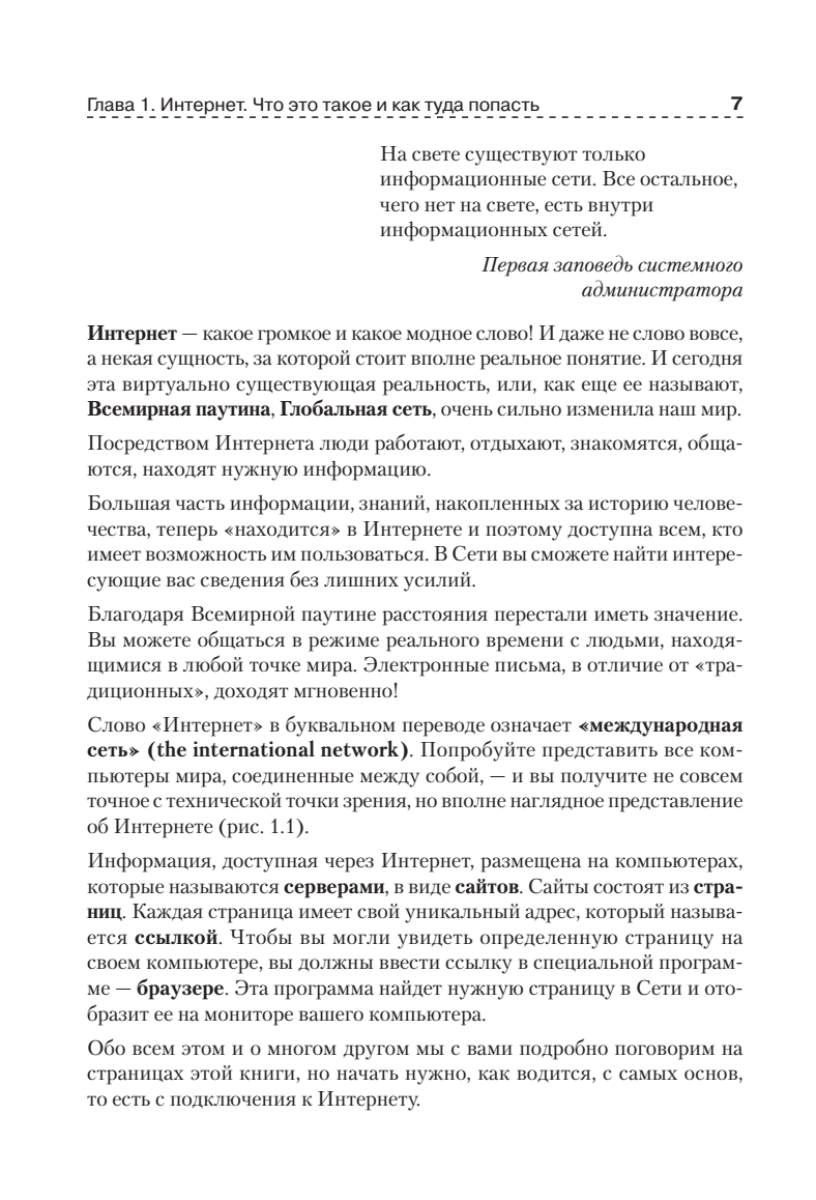 Глава 1. Интернет. Что это такое и как туда попасть 7

На свете существуют только информационные сети. Все остальное, чего нет на свете, есть внутри информационных сетей.

Первая заповедь системного администратора

Интернет — какое громкое и какое модное слово! И даже не слово вовсе, а некая сущность, за которой стоит вполне реальное понятие. И сегодня эта виртуально существующая реальность, или, как еще ее называют, Всемирная паутина, Глобальная сеть, очень сильно изменила наш мир.

Посредством Интернета люди работают, отдыхают, знакомятся, общаются, находят нужную информацию.

Большая часть информации, знаний, накопленных за историю человечества, теперь «находится» в Интернете и поэтому доступна всем, кто имеет возможность им пользоваться. В Сети вы сможете найти интересующие вас сведения без лишних усилий.

Благодаря Всемирной паутине расстояния перестали иметь значение. Вы можете общаться в режиме реального времени с людьми, находящимися в любой точке мира. Электронные письма, в отличие от «традиционных», доходят мгновенно!

Слово «Интернет» в буквальном переводе означает «международная сеть» (the international network). Попробуйте представить все компьютеры мира, соединенные между собой, — и вы получите не совсем точное с технической точки зрения, но вполне наглядное представление об Интернете (рис. 1.1).

Информация, доступная через Интернет, размещена на компьютерах, которые называются серверами, в виде сайтов. Сайты состоят из страниц. Каждая страница имеет свой уникальный адрес, который называется ссылкой. Чтобы вы могли увидеть определенную страницу на своем компьютере, вы должны ввести ссылку в специальной программе — браузере. Эта программа найдет нужную страницу в Сети и отобразит ее на мониторе вашего компьютера.

Обо всем этом и о многом другом мы с вами подробно поговорим на страницах этой книги, но начать нужно, как водится, с самых основ, то есть с подключения к Интернету.